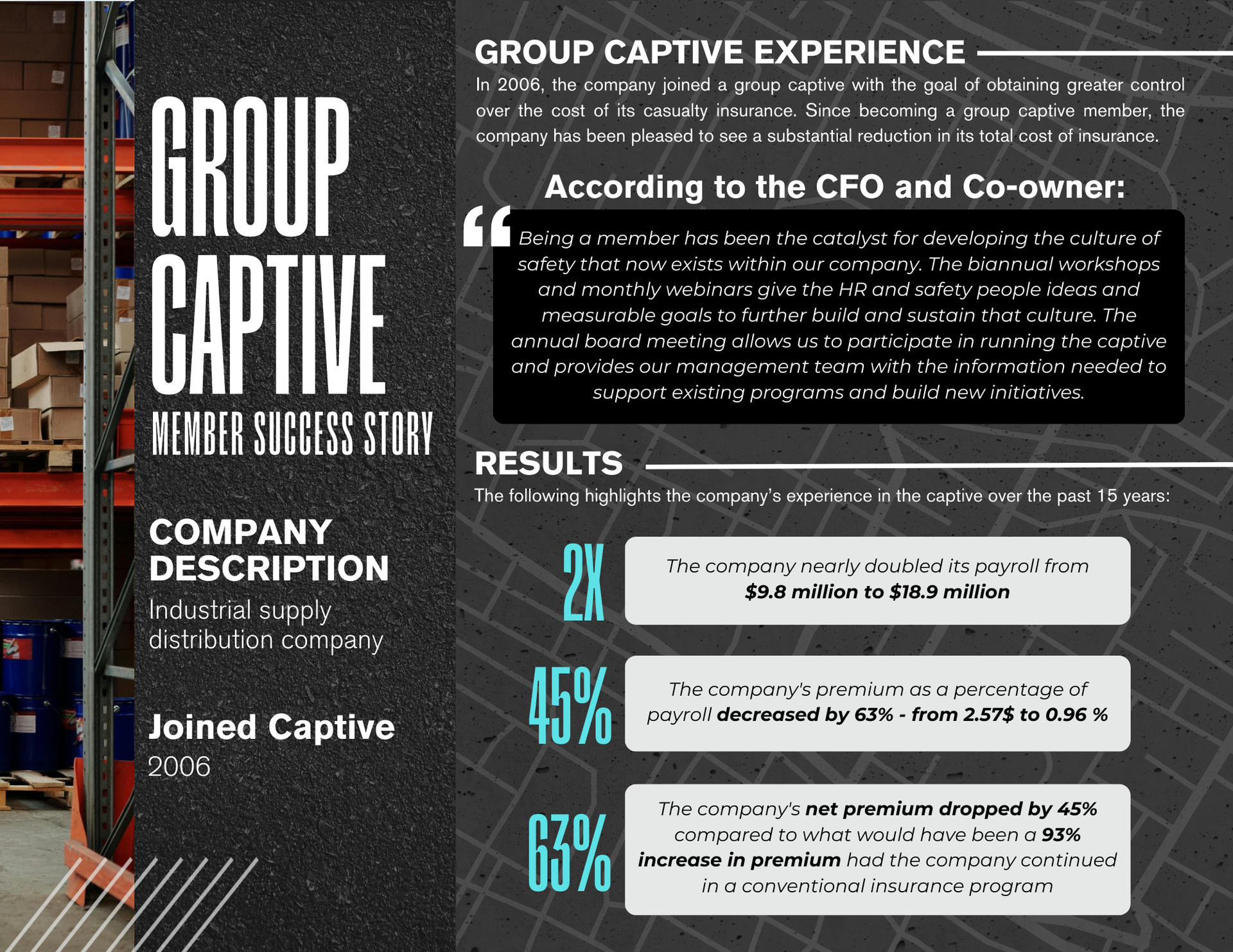 GROUP CAPTIVE

MEMBER SUCCESS STORY

COMPANY DESCRIPTION

Industrial supply distribution company

Joined Captive

2006

GROUP CAPTIVE EXPERIENCE

In 2006, the company joined a group captive with the goal of obtaining greater control over the cost of its casualty insurance. Since becoming a group captive member, the company has been pleased to see a substantial reduction in its total cost of insurance.

According to the CFO and Co-owner:

"Being a member has been the catalyst for developing the culture of safety that now exists within our company. The biannual workshops and monthly webinars give the HR and safety people ideas and measurable goals to further build and sustain that culture. The annual board meeting allows us to participate in running the captive and provides our management team with the information needed to support existing programs and build new initiatives.

RESULTS

The following highlights the company's experience in the captive over the past 15 years:

2X

The company nearly doubled its payroll from $9.8 million to $18.9 million

45%

The company's premium as a percentage of payroll decreased by 63% - from 2.57$ to 0.96 %

63%

The company's net premium dropped by 45% compared to what would have been a 93% increase in premium had the company continued in a conventional insurance program